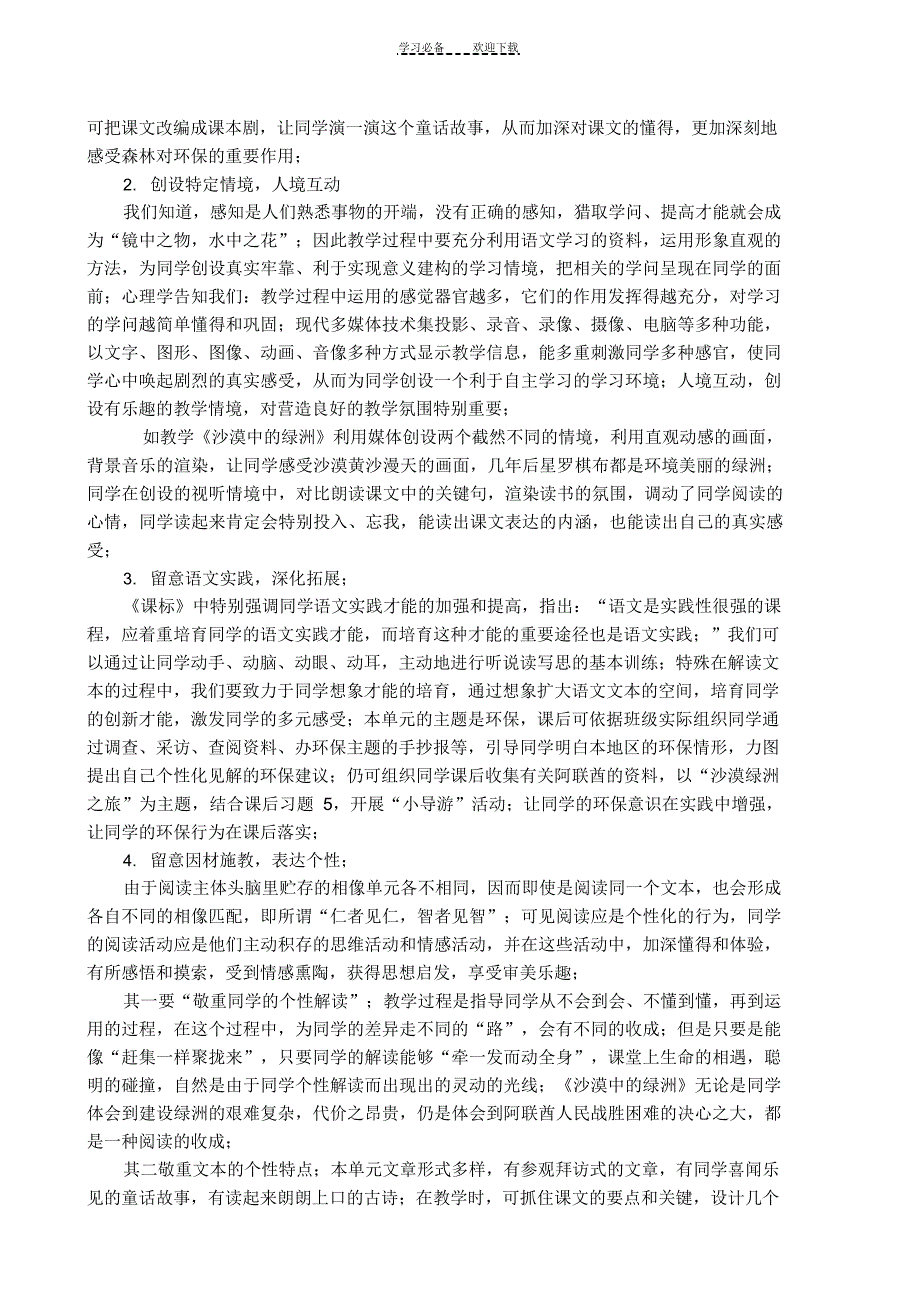 学习必备 欢迎下载

可把课文改编成课本剧，让同学演一演这个童话故事，从而加深对课文的懂得，更加深刻地感受森林对环保的重要作用；

2. 创设特定情境，人境互动

我们知道，感知是人们熟悉事物的开端，没有正确的感知，猎取学问、提高才能就会成为“镜中之物，水中之花”；因此教学过程中要充分利用语文学习的资料，运用形象直观的方法，为同学创设真实牢靠、利于实现意义建构的学习情境，把相关的学问呈现在同学的面前；心理学告知我们：教学过程中运用的感觉器官越多，它们的作用发挥得越充分，对学习的学问越简单懂得和巩固；现代多媒体技术集投影、录音、录像、摄像、电脑等多种功能，以文字、图形、图像、动画、音像多种方式显示教学信息，能多重刺激同学多种感官，使同学心中唤起剧烈的真实感受，从而为同学创设一个利于自主学习的学习环境；人境互动，创设有乐趣的教学情境，对营造良好的教学氛围特别重要；

如教学《沙漠中的绿洲》利用媒体创设两个截然不同的情境，利用直观动感的画面，背景音乐的渲染，让同学感受沙漠黄沙漫天的画面，几年后星罗棋布都是环境美丽的绿洲；同学在创设的视听情境中，对比朗读课文中的关键句，渲染读书的氛围，调动了同学阅读的心情，同学读起来肯定会特别投入、忘我，能读出课文表达的内涵，也能读出自己的真实感受；

3. 留意语文实践，深化拓展；

《课标》中特别强调同学语文实践才能的加强和提高，指出：“语文是实践性很强的课程，应着重培育同学的语文实践才能，而培育这种才能的重要途径也是语文实践；”我们可以通过让同学动手、动脑、动眼、动耳，主动地进行听说读写思的基本训练；特殊在解读文本的过程中，我们要致力于同学想象才能的培育，通过想象扩大语文文本的空间，培育同学的创新才能，激发同学的多元感受；本单元的主题是环保，课后可依据班级实际组织同学通过调查、采访、查阅资料、办环保主题的手抄报等，引导同学明白本地区的环保情形，力图提出自己个性化见解的环保建议；仍可组织同学课后收集有关阿联酋的资料，以“沙漠绿洲之旅”为主题，结合课后习题 5，开展“小导游”活动；让同学的环保意识在实践中增强，让同学的环保行为在课后落实；

4. 留意因材施教，表达个性；

由于阅读主体头脑里贮存的相像单元各不相同，因而即使是阅读同一个文本，也会形成各自不同的相像匹配，即所谓“仁者见仁，智者见智”；可见阅读应是个性化的行为，同学的阅读活动应是他们主动积存的思维活动和情感活动，并在这些活动中，加深懂得和体验，有所感悟和摸索，受到情感熏陶，获得思想启发，享受审美乐趣；

其一要“敬重同学的个性解读”；教学过程是指导同学从不会到会、不懂到懂，再到运用的过程，在这个过程中，为同学的差异走不同的“路”，会有不同的收成；但是只要是能像“赶集一样聚拢来”，只要同学的解读能够“牵一发而动全身”，课堂上生命的相遇，聪明的碰撞，自然是由于同学个性解读而出现出的灵动的光线；《沙漠中的绿洲》无论是同学体会到建设绿洲的艰难复杂，代价之昂贵，仍是体会到阿联酋人民战胜困难的决心之大，都是一种阅读的收成；

其二敬重文本的个性特点；本单元文章形式多样，有参观拜访式的文章，有同学喜闻乐见的童话故事，有读起来朗朗上口的古诗；在教学时，可抓住课文的要点和关键，设计几个